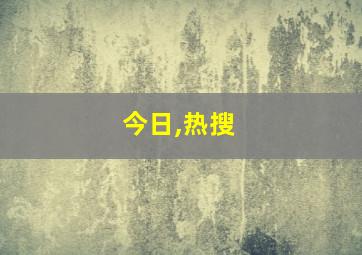 今日,热搜